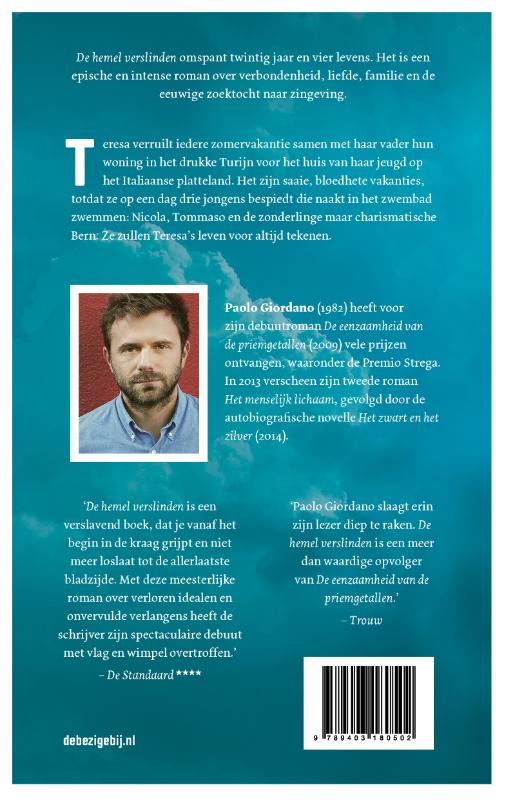 De hemel verslinden omspant twintig jaar en vier levens. Het is een epische en intense roman over verbondenheid, liefde, familie en de eeuwige zoektocht naar zingeving.

Teresa verruilt iedere zomervakantie samen met haar vader hun woning in het drukke Turijn voor het huis van haar jeugd op het Italiaanse platteland. Het zijn saaie, bloedhete vakanties, totdat ze op een dag drie jongens bespiedt die naakt in het zwembad zwemmen: Nicola, Tommaso en de zonderlinge maar charismatische Bern. Ze zullen Teresa's leven voor altijd tekenen.

Paolo Giordano (1982) heeft voor zijn debuutroman De eenzaamheid van de priemgetallen (2009) vele prijzen ontvangen, waaronder de Premio Strega. In 2013 verscheen zijn tweede roman Het menselijk lichaam, gevolgd door de autobiografische novelle Het zwart en het zilver (2014).

'De hemel verslinden is een verslavend boek, dat je vanaf het begin in de kraag grijpt en niet meer loslaat tot de allerlaatste bladzijde. Met deze meesterlijke roman over verloren idealen en onvervulde verlangens heeft de schrijver zijn spectaculaire debuut met vlag en wimpel overtroffen.'
– De Standaard ****

'Paolo Giordano slaagt erin zijn lezer diep te raken. De hemel verslinden is een meer dan waardige opvolger van De eenzaamheid van de priemgetallen.'
– Trouw

9 789403 180502

debezigebij.nl